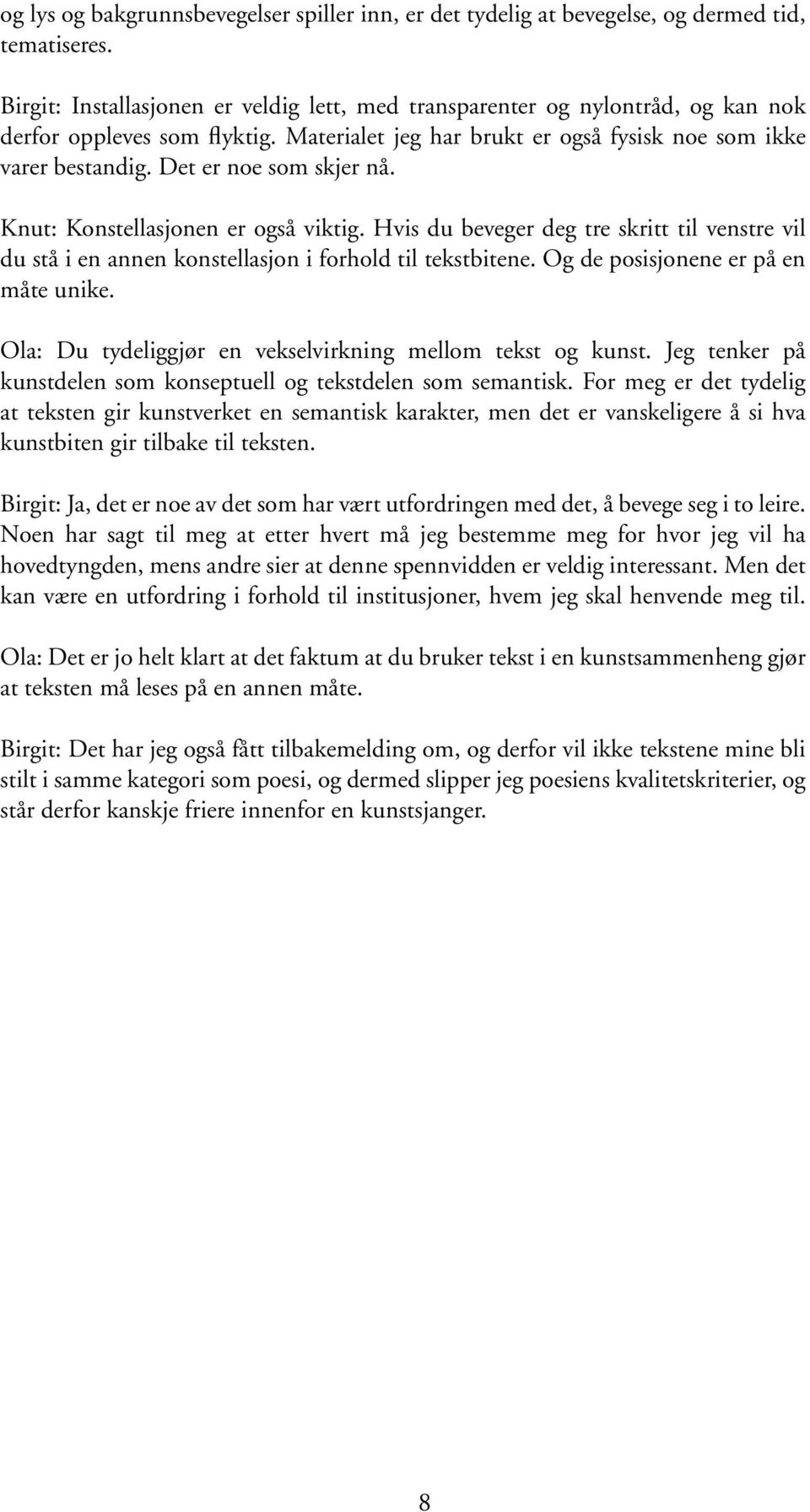 og lys og bakgrunnsbevegelser spiller inn, er det tydelig at bevegelse, og dermed tid, tematiseres.

Birgit: Installasjonen er veldig lett, med transparenter og nylontråd, og kan nok derfor oppleves som flyktig. Materialet jeg har brukt er også fysisk noe som ikke varer bestandig. Det er noe som skjer nå.

Knut: Konstellasjonen er også viktig. Hvis du beveger deg tre skritt til venstre vil du stå i en annen konstellasjon i forhold til tekstbitene. Og de posisjonene er på en måte unike.

Ola: Du tydeliggjør en vekselvirkning mellom tekst og kunst. Jeg tenker på kunstdelen som konseptuell og tekstdelen som semantisk. For meg er det tydelig at teksten gir kunstverket en semantisk karakter, men det er vanskeligere å si hva kunstbiten gir tilbake til teksten.

Birgit: Ja, det er noe av det som har vært utfordringen med det, å bevege seg i to leire. Noen har sagt til meg at etter hvert må jeg bestemme meg for hvor jeg vil ha hovedtyngden, mens andre sier at denne spennvidden er veldig interessant. Men det kan være en utfordring i forhold til institusjoner, hvem jeg skal henvende meg til.

Ola: Det er jo helt klart at det faktum at du bruker tekst i en kunstsammenheng gjør at teksten må leses på en annen måte.

Birgit: Det har jeg også fått tilbakemelding om, og derfor vil ikke tekstene mine bli stilt i samme kategori som poesi, og dermed slipper jeg poesiens kvalitetskriterier, og står derfor kanskje friere innenfor en kunstsjanger.

8